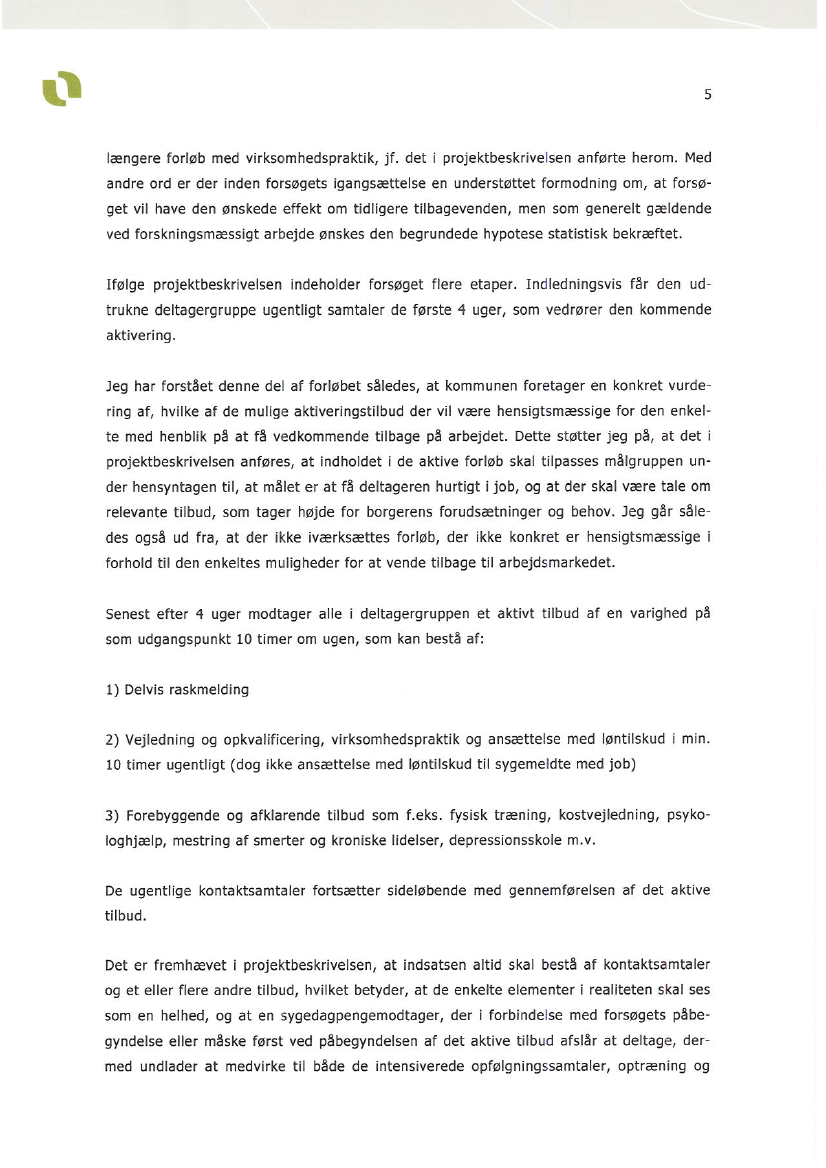 5

længere forløb med virksomhedspraktik, jf. det i projektbeskrivelsen anførte herom. Med andre ord er der inden forsøgets igangsættelse en understøttet formodning om, at forsøget vil have den ønskede effekt om tidligere tilbagevenden, men som generelt gældende ved forskningsmæssigt arbejde ønskes den begrundede hypotese statistisk bekræftet.

Ifølge projektbeskrivelsen indeholder forsøget flere etaper. Indledningsvis får den udtrukne deltagergruppe ugentligt samtaler de første 4 uger, som vedrører den kommende aktivering.

Jeg har forstået denne del af forløbet således, at kommunen foretager en konkret vurdering af, hvilke af de mulige aktiveringstilbud der vil være hensigtsmæssige for den enkelte med henblik på at få vedkommende tilbage på arbejdet. Dette støtter jeg på, at det i projektbeskrivelsen anføres, at indholdet i de aktive forløb skal tilpasses målgruppen under hensyntagen til, at målet er at få deltageren hurtigt i job, og at der skal være tale om relevante tilbud, som tager højde for borgerens forudsætninger og behov. Jeg går således også ud fra, at der ikke iværksættes forløb, der ikke konkret er hensigtsmæssige i forhold til den enkeltes muligheder for at vende tilbage til arbejdsmarkedet.

Senest efter 4 uger modtager alle i deltagergruppen et aktivt tilbud af en varighed på som udgangspunkt 10 timer om ugen, som kan bestå af:

1) Delvis raskmelding

2) Vejledning og opkvalificering, virksomhedspraktik og ansættelse med løntilskud i min. 10 timer ugentligt (dog ikke ansættelse med løntilskud til sygemeldte med job)

3) Forebyggende og afklarende tilbud som f.eks. fysisk træning, kostvejledning, psykologhjælp, mestring af smerter og kroniske lidelser, depressionsskole m.v.

De ugentlige kontaktsamtaler fortsætter sideløbende med gennemførelsen af det aktive tilbud.

Det er fremhævet i projektbeskrivelsen, at indsatsen altid skal bestå af kontaktsamtaler og et eller flere andre tilbud, hvilket betyder, at de enkelte elementer i realiteten skal ses som en helhed, og at en sygedagpengemodtager, der i forbindelse med forsøgets påbegyndelse eller måske først ved påbegyndelsen af det aktive tilbud afslår at deltage, dermed undlader at medvirke til både de intensiverede opfølgningssamtaler, optræning og